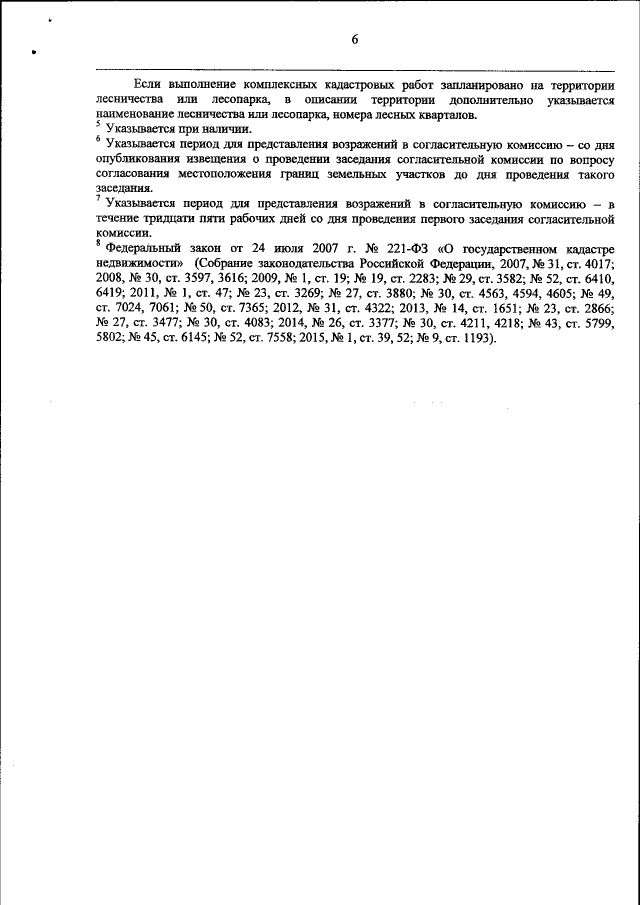 6

Если выполнение комплексных кадастровых работ запланировано на территории лесничества или лесопарка, в описании территории дополнительно указывается наименование лесничества или лесопарка, номера лесных кварталов.
$^5$ Указывается при наличии.
$^6$ Указывается период для представления возражений в согласительную комиссию – со дня опубликования извещения о проведении заседания согласительной комиссии по вопросу согласования местоположения границ земельных участков до дня проведения такого заседания.
$^7$ Указывается период для представления возражений в согласительную комиссию – в течение тридцати пяти рабочих дней со дня проведения первого заседания согласительной комиссии.
$^8$ Федеральный закон от 24 июля 2007 г. № 221-ФЗ «О государственном кадастре недвижимости» (Собрание законодательства Российской Федерации, 2007, № 31, ст. 4017; 2008, № 30, ст. 3597, 3616; 2009, № 1, ст. 19; № 19, ст. 2283; № 29, ст. 3582; № 52, ст. 6410, 6419; 2011, № 1, ст. 47; № 23, ст. 3269; № 27, ст. 3880; № 30, ст. 4563, 4594, 4605; № 49, ст. 7024, 7061; № 50, ст. 7365; 2012, № 31, ст. 4322; 2013, № 14, ст. 1651; № 23, ст. 2866; № 27, ст. 3477; № 30, ст. 4083; 2014, № 26, ст. 3377; № 30, ст. 4211, 4218; № 43, ст. 5799, 5802; № 45, ст. 6145; № 52, ст. 7558; 2015, № 1, ст. 39, 52; № 9, ст. 1193).